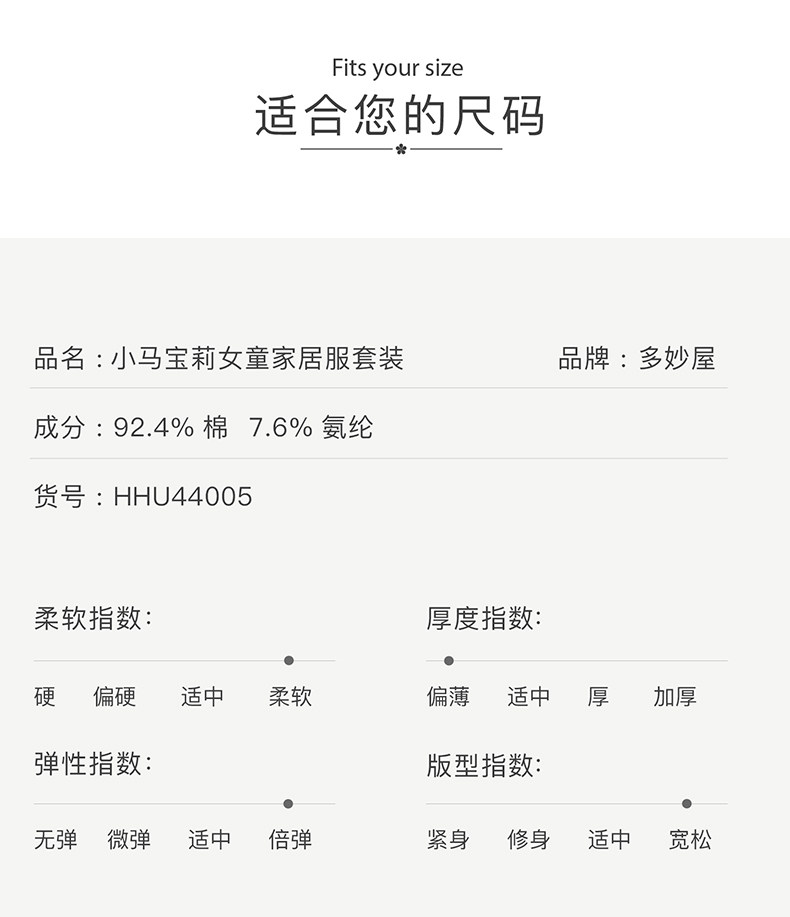 Fits your size
适合您的尺码

品名：小马宝莉女童家居服套装 品牌：多妙屋

成分：92.4% 棉 7.6% 氨纶

货号：HHU44005

柔软指数：

硬 偏硬 适中 柔软

弹性指数：

无弹 微弹 适中 倍弹

厚度指数：

偏薄 适中 厚 加厚

版型指数：

紧身 修身 适中 宽松